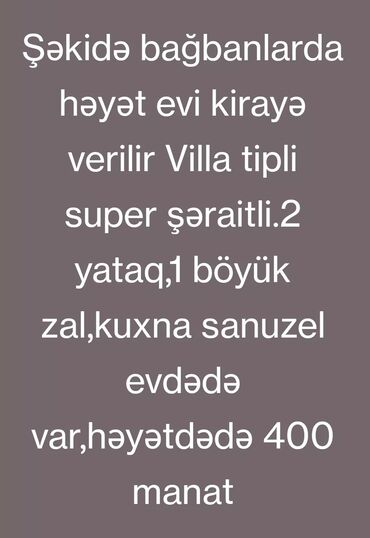 Şəkidə bağbanlarda həyət evi kirayə verilir Villa tipli super şəraitli.2 yataq,1 böyük zal,kuxna sanuzel evdədə var,həyətdədə 400 manat